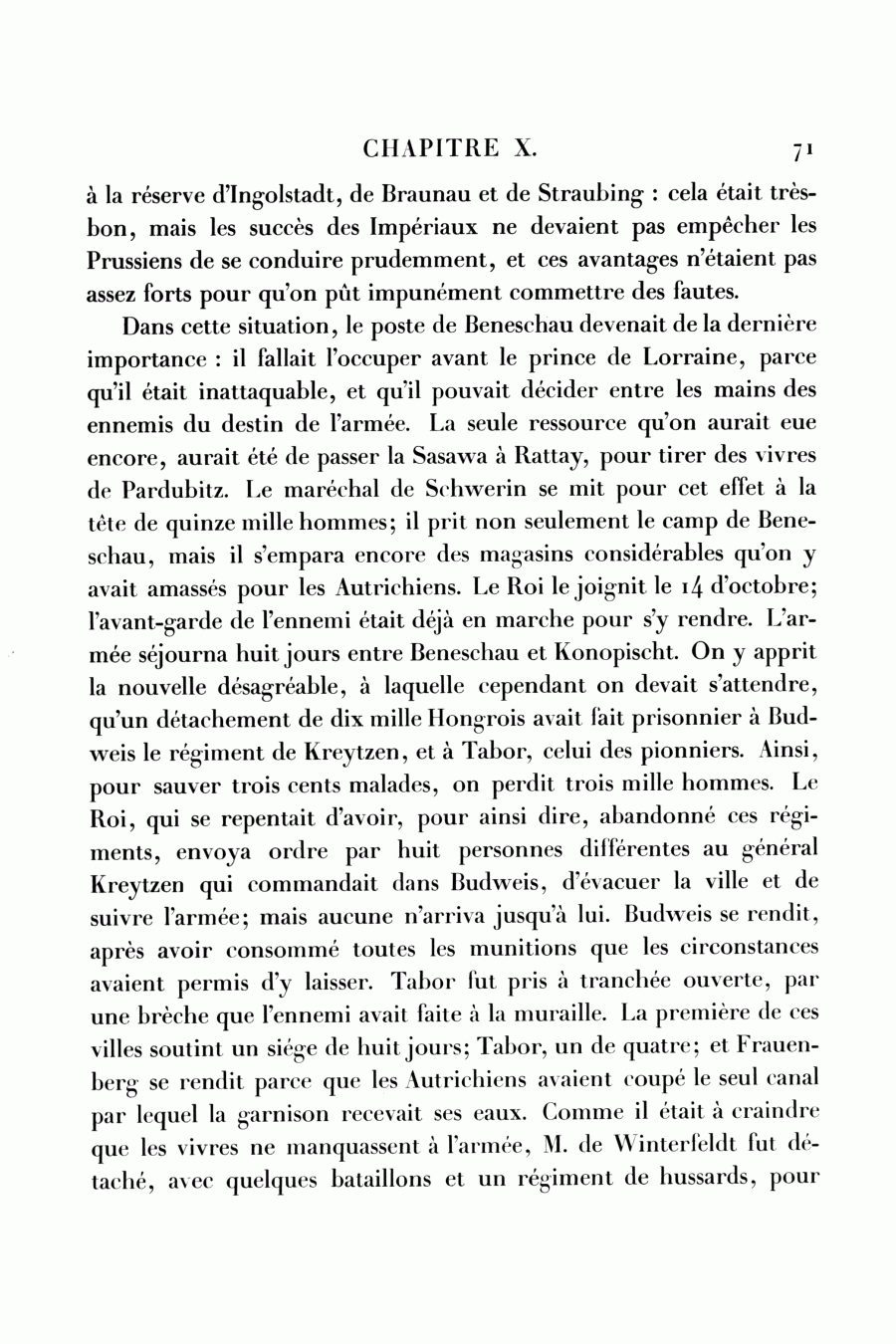 CHAPITRE X. 71

à la réserve d'Ingolstadt, de Braunau et de Straubing : cela était très-bon, mais les succès des Impériaux ne devaient pas empêcher les Prussiens de se conduire prudemment, et ces avantages n'étaient pas assez forts pour qu'on pût impunément commettre des fautes.

Dans cette situation, le poste de Beneschau devenait de la dernière importance : il fallait l'occuper avant le prince de Lorraine, parce qu'il était inattaquable, et qu'il pouvait décider entre les mains des ennemis du destin de l'armée. La seule ressource qu'on aurait eue encore, aurait été de passer la Sasawa à Rattay, pour tirer des vivres de Pardubitz. Le maréchal de Schwerin se mit pour cet effet à la tête de quinze mille hommes; il prit non seulement le camp de Beneschau, mais il s'empara encore des magasins considérables qu'on y avait amassés pour les Autrichiens. Le Roi le joignit le 14 d'octobre; l'avant-garde de l'ennemi était déjà en marche pour s'y rendre. L'armée séjourna huit jours entre Beneschau et Konopischt. On y apprit la nouvelle désagréable, à laquelle cependant on devait s'attendre, qu'un détachement de dix mille Hongrois avait fait prisonnier à Budweis le régiment de Kreytzen, et à Tabor, celui des pionniers. Ainsi, pour sauver trois cents malades, on perdit trois mille hommes. Le Roi, qui se repentait d'avoir, pour ainsi dire, abandonné ces régiments, envoya ordre par huit personnes différentes au général Kreytzen qui commandait dans Budweis, d'évacuer la ville et de suivre l'armée; mais aucune n'arriva jusqu'à lui. Budweis se rendit, après avoir consommé toutes les munitions que les circonstances avaient permis d'y laisser. Tabor fut pris à tranchée ouverte, par une brèche que l'ennemi avait faite à la muraille. La première de ces villes soutint un siége de huit jours; Tabor, un de quatre; et Frauenberg se rendit parce que les Autrichiens avaient coupé le seul canal par lequel la garnison recevait ses eaux. Comme il était à craindre que les vivres ne manquassent à l'armée, M. de Winterfeldt fut détaché, avec quelques bataillons et un régiment de hussards, pour